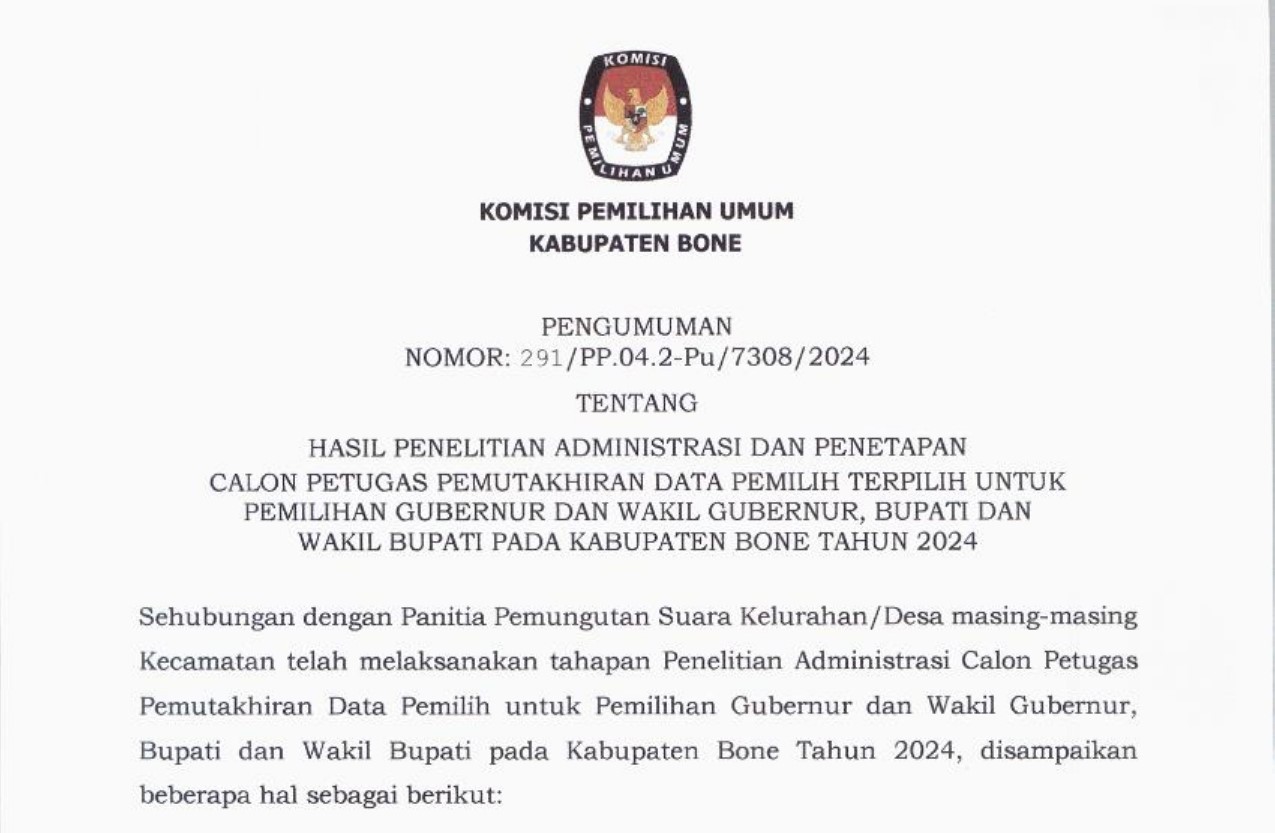 KOMISI PEMILIHAN UMUM

KOMISI PEMILIHAN UMUM
KABUPATEN BONE

PENGUMUMAN
NOMOR: 291/PP.04.2-Pu/7308/2024

TENTANG

HASIL PENELITIAN ADMINISTRASI DAN PENETAPAN CALON PETUGAS PEMUTAKHIRAN DATA PEMILIH TERPILIH UNTUK PEMILIHAN GUBERNUR DAN WAKIL GUBERNUR, BUPATI DAN WAKIL BUPATI PADA KABUPATEN BONE TAHUN 2024

Sehubungan dengan Panitia Pemungutan Suara Kelurahan/Desa masing-masing Kecamatan telah melaksanakan tahapan Penelitian Administrasi Calon Petugas Pemutakhiran Data Pemilih untuk Pemilihan Gubernur dan Wakil Gubernur, Bupati dan Wakil Bupati pada Kabupaten Bone Tahun 2024, disampaikan beberapa hal sebagai berikut: